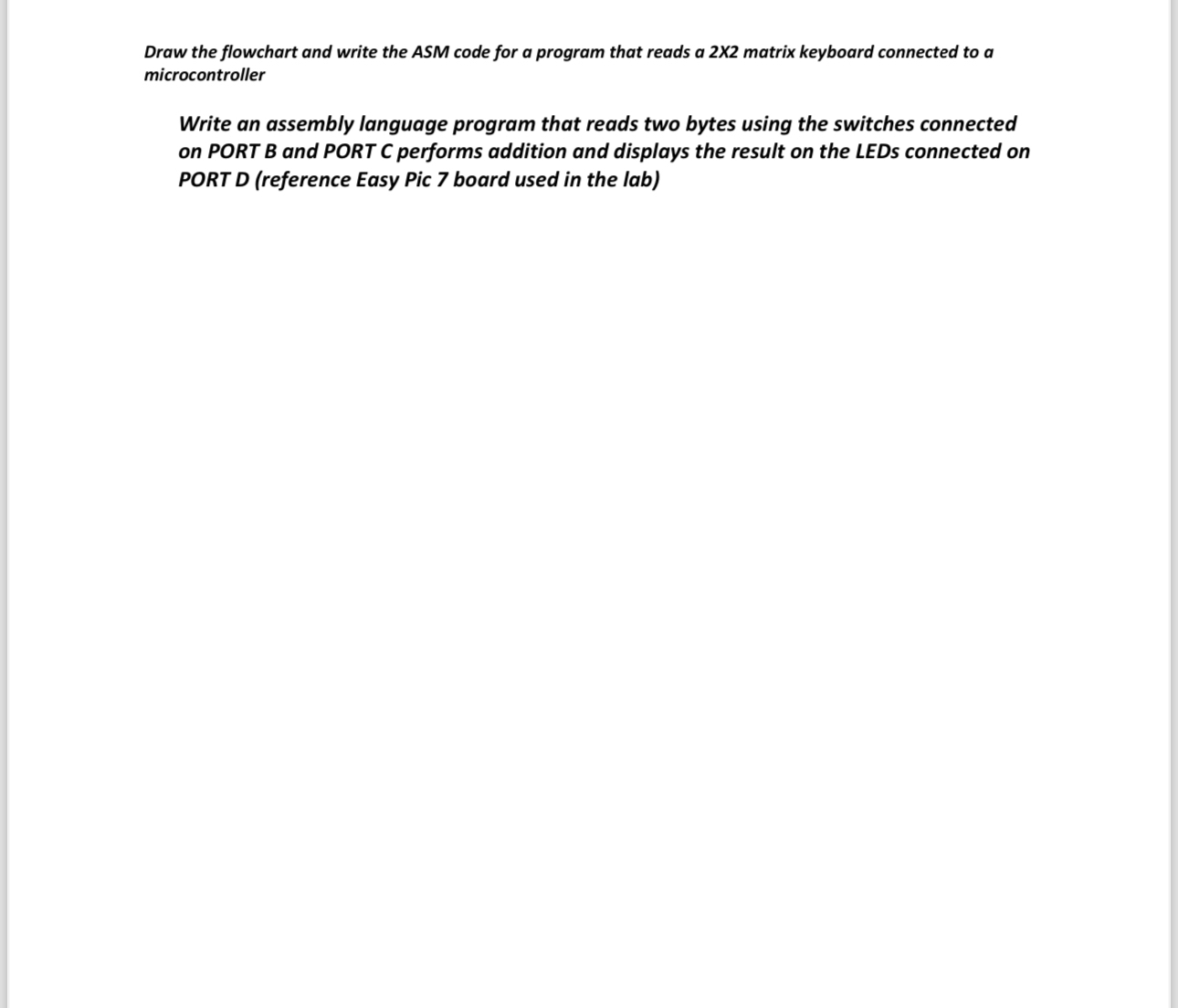 Draw the flowchart and write the ASM code for a program that reads a 2X2 matrix keyboard connected to a microcontroller

Write an assembly language program that reads two bytes using the switches connected on PORT B and PORT C performs addition and displays the result on the LEDs connected on PORT D (reference Easy Pic 7 board used in the lab)